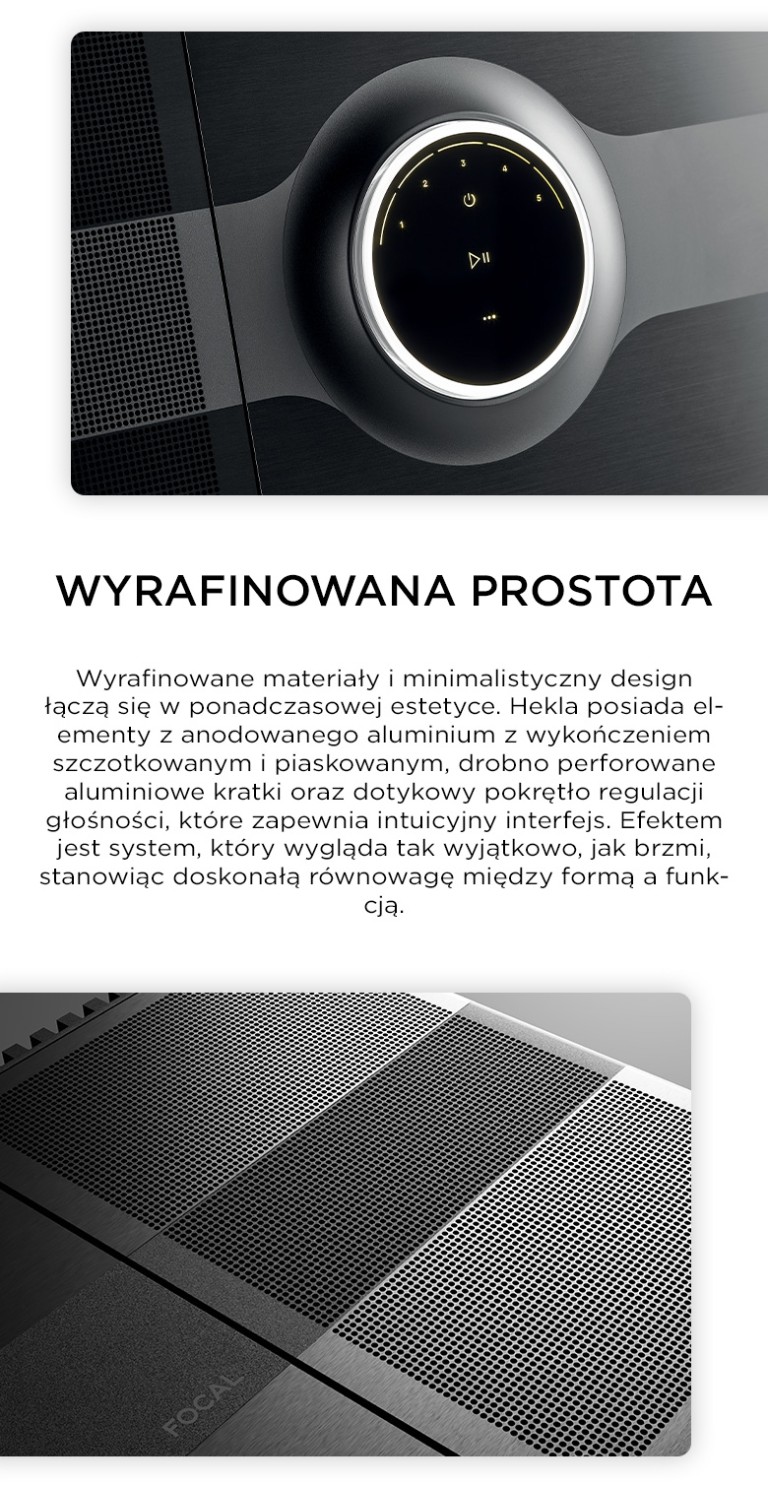 1 2 3 4 5

WYRAFINOWANA PROSTOTA

Wyrafinowane materiały i minimalistyczny design łączą się w ponadczasowej estetyce. Hekla posiada elementy z anodowanego aluminium z wykończeniem szczotkowanym i piaskowanym, drobno perforowane aluminiowe kratki oraz dotykowy pokrętło regulacji głośności, które zapewnia intuicyjny interfejs. Efektem jest system, który wygląda tak wyjątkowo, jak brzmi, stanowiąc doskonałą równowagę między formą a funkcją.

FOCAL